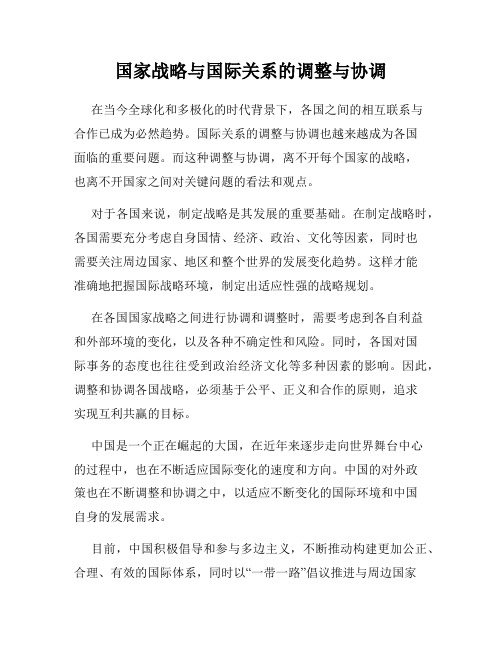 国家战略与国际关系的调整与协调

在当今全球化和多极化的时代背景下，各国之间的相互联系与合作已成为必然趋势。国际关系的调整与协调也越来越成为各国面临的重要问题。而这种调整与协调，离不开每个国家的战略，也离不开国家之间对关键问题的看法和观点。

对于各国来说，制定战略是其发展的重要基础。在制定战略时，各国需要充分考虑自身国情、经济、政治、文化等因素，同时也需要关注周边国家、地区和整个世界的发展变化趋势。这样才能准确地把握国际战略环境，制定出适应性强的战略规划。

在各国国家战略之间进行协调和调整时，需要考虑到各自利益和外部环境的变化，以及各种不确定性和风险。同时，各国对国际事务的态度也往往受到政治经济文化等多种因素的影响。因此，调整和协调各国战略，必须基于公平、正义和合作的原则，追求实现互利共赢的目标。

中国是一个正在崛起的大国，在近年来逐步走向世界舞台中心的过程中，也在不断适应国际变化的速度和方向。中国的对外政策也在不断调整和协调之中，以适应不断变化的国际环境和中国自身的发展需求。

目前，中国积极倡导和参与多边主义，不断推动构建更加公正、合理、有效的国际体系，同时以“一带一路”倡议推进与周边国家